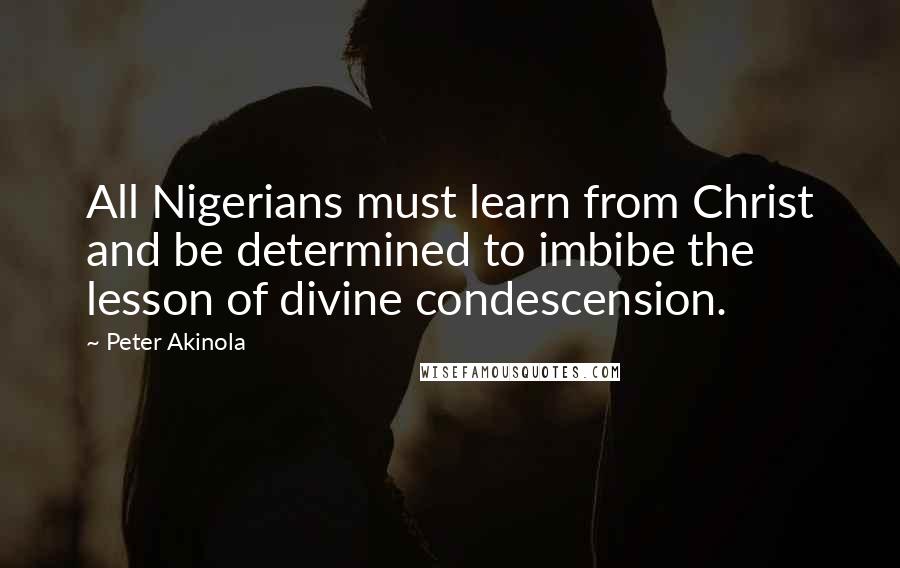 All Nigerians must learn from Christ and be determined to imbibe the lesson of divine condescension.

~ Peter Akinola

WISEFAMOUSQUOTES.COM